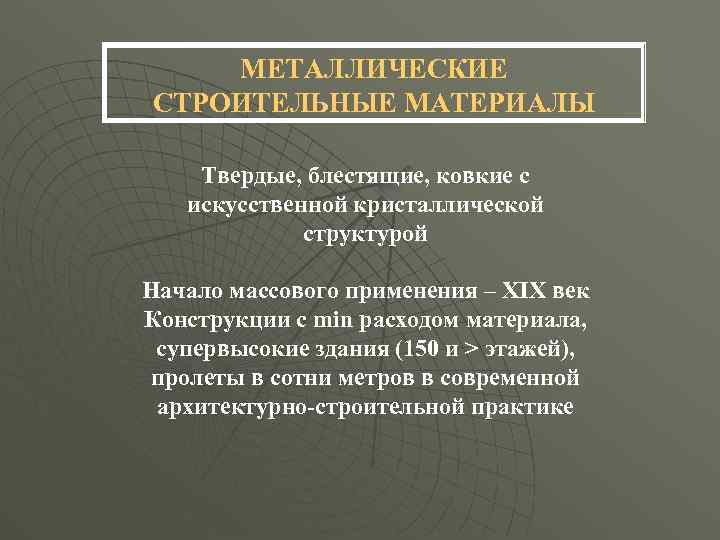 МЕТАЛЛИЧЕСКИЕ СТРОИТЕЛЬНЫЕ МАТЕРИАЛЫ

Твердые, блестящие, ковкие с искусственной кристаллической структурой

Начало массового применения – XIX век
Конструкции с min расходом материала, супервысокие здания (150 и > этажей), пролеты в сотни метров в современной архитектурно-строительной практике